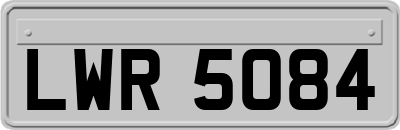 LWR 5084